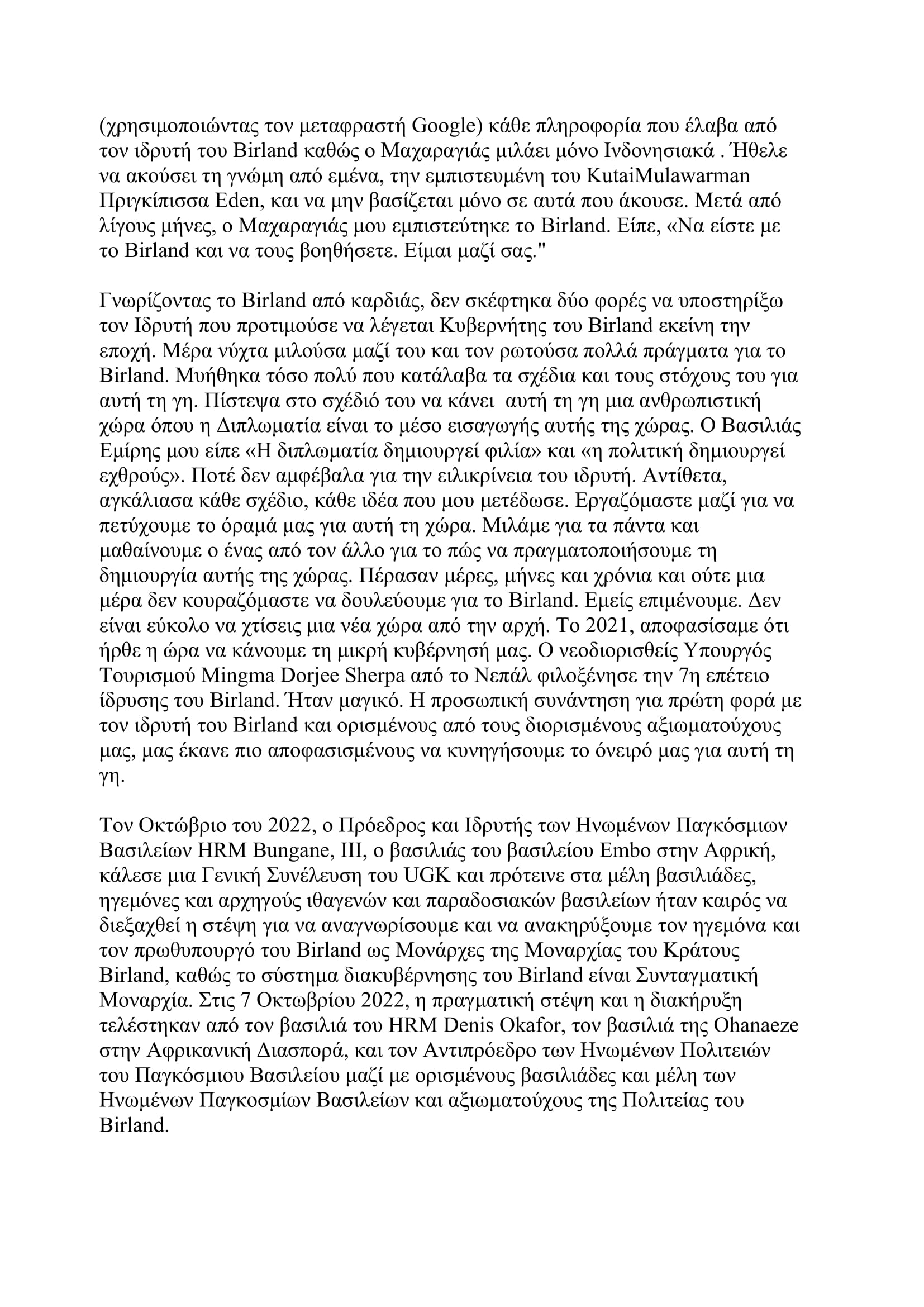 (χρησιμοποιώντας τον μεταφραστή Google) κάθε πληροφορία που έλαβα από τον ιδρυτή του Birland καθώς ο Μαχαραγιάς μιλάει μόνο Ινδονησιακά . Ήθελε να ακούσει τη γνώμη από εμένα, την εμπιστευμένη του KutaiMulawarman Πριγκίπισσα Eden, και να μην βασίζεται μόνο σε αυτά που άκουσε. Μετά από λίγους μήνες, ο Μαχαραγιάς μου εμπιστεύτηκε το Birland. Είπε, «Να είστε με το Birland και να τους βοηθήσετε. Είμαι μαζί σας."

Γνωρίζοντας το Birland από καρδιάς, δεν σκέφτηκα δύο φορές να υποστηρίξω τον Ιδρυτή που προτιμούσε να λέγεται Κυβερνήτης του Birland εκείνη την εποχή. Μέρα νύχτα μιλούσα μαζί του και τον ρωτούσα πολλά πράγματα για το Birland. Μυήθηκα τόσο πολύ που κατάλαβα τα σχέδια και τους στόχους του για αυτή τη γη. Πίστεψα στο σχέδιό του να κάνει αυτή τη γη μια ανθρωπιστική χώρα όπου η Διπλωματία είναι το μέσο εισαγωγής αυτής της χώρας. Ο Βασιλιάς Εμίρης μου είπε «Η διπλωματία δημιουργεί φιλία» και «η πολιτική δημιουργεί εχθρούς». Ποτέ δεν αμφέβαλα για την ειλικρίνεια του ιδρυτή. Αντίθετα, αγκάλιασα κάθε σχέδιο, κάθε ιδέα που μου μετέδωσε. Εργαζόμαστε μαζί για να πετύχουμε το όραμά μας για αυτή τη χώρα. Μιλάμε για τα πάντα και μαθαίνουμε ο ένας από τον άλλο για το πώς να πραγματοποιήσουμε τη δημιουργία αυτής της χώρας. Πέρασαν μέρες, μήνες και χρόνια και ούτε μια μέρα δεν κουραζόμαστε να δουλεύουμε για το Birland. Εμείς επιμένουμε. Δεν είναι εύκολο να χτίσεις μια νέα χώρα από την αρχή. Το 2021, αποφασίσαμε ότι ήρθε η ώρα να κάνουμε τη μικρή κυβέρνησή μας. Ο νεοδιορισθείς Υπουργός Τουρισμού Mingma Dorjee Sherpa από το Νεπάλ φιλοξένησε την 7η επέτειο ίδρυσης του Birland. Ήταν μαγικό. Η προσωπική συνάντηση για πρώτη φορά με τον ιδρυτή του Birland και ορισμένους από τους διορισμένους αξιωματούχους μας, μας έκανε πιο αποφασισμένους να κυνηγήσουμε το όνειρό μας για αυτή τη γη.

Τον Οκτώβριο του 2022, ο Πρόεδρος και Ιδρυτής των Ηνωμένων Παγκόσμιων Βασιλείων HRM Bungane, III, ο βασιλιάς του βασιλείου Embo στην Αφρική, κάλεσε μια Γενική Συνέλευση του UGK και πρότεινε στα μέλη βασιλιάδες, ηγεμόνες και αρχηγούς ιθαγενών και παραδοσιακών βασιλείων ήταν καιρός να διεξαχθεί η στέψη για να αναγνωρίσουμε και να ανακηρύξουμε τον ηγεμόνα και τον πρωθυπουργό του Birland ως Μονάρχες της Μοναρχίας του Κράτους Birland, καθώς το σύστημα διακυβέρνησης του Birland είναι Συνταγματική Μοναρχία. Στις 7 Οκτωβρίου 2022, η πραγματική στέψη και η διακήρυξη τελέστηκαν από τον βασιλιά του HRM Denis Okafor, τον βασιλιά της Ohanaeze στην Αφρικανική Διασπορά, και τον Αντιπρόεδρο των Ηνωμένων Πολιτειών του Παγκόσμιου Βασιλείου μαζί με ορισμένους βασιλιάδες και μέλη των Ηνωμένων Παγκοσμίων Βασιλείων και αξιωματούχους της Πολιτείας του Birland.